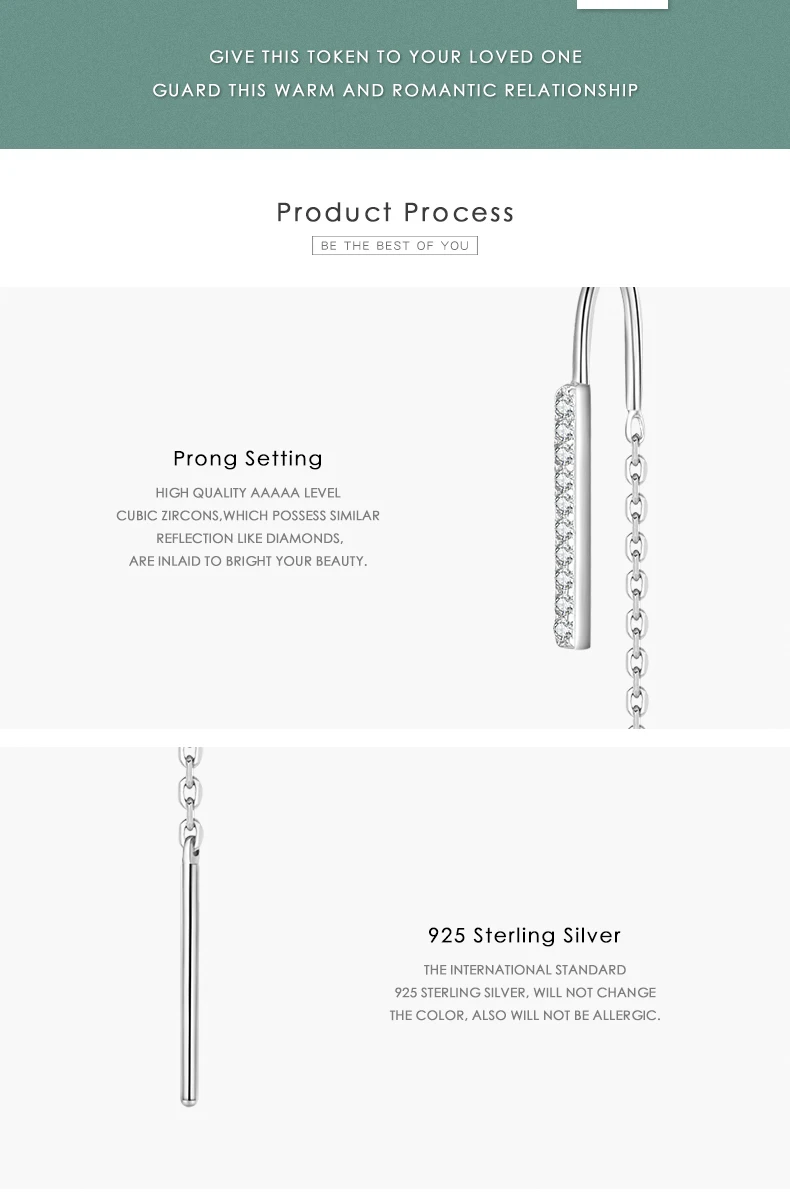 GIVE THIS TOKEN TO YOUR LOVED ONE
GUARD THIS WARM AND ROMANTIC RELATIONSHIP

Product Process

BE THE BEST OF YOU

Prong Setting

HIGH QUALITY AAAAA LEVEL CUBIC ZIRCONS,WHICH POSSESS SIMILAR REFLECTION LIKE DIAMONDS, ARE INLAID TO BRIGHT YOUR BEAUTY.

925 Sterling Silver

THE INTERNATIONAL STANDARD 925 STERLING SILVER, WILL NOT CHANGE THE COLOR, ALSO WILL NOT BE ALLERGIC.